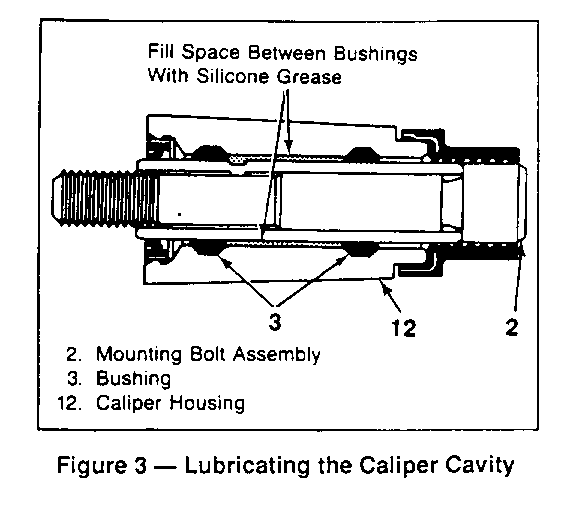 Fill Space Between Bushings With Silicone Grease

3

12

2

2. Mounting Bolt Assembly
3. Bushing
12. Caliper Housing

Figure 3 — Lubricating the Caliper Cavity